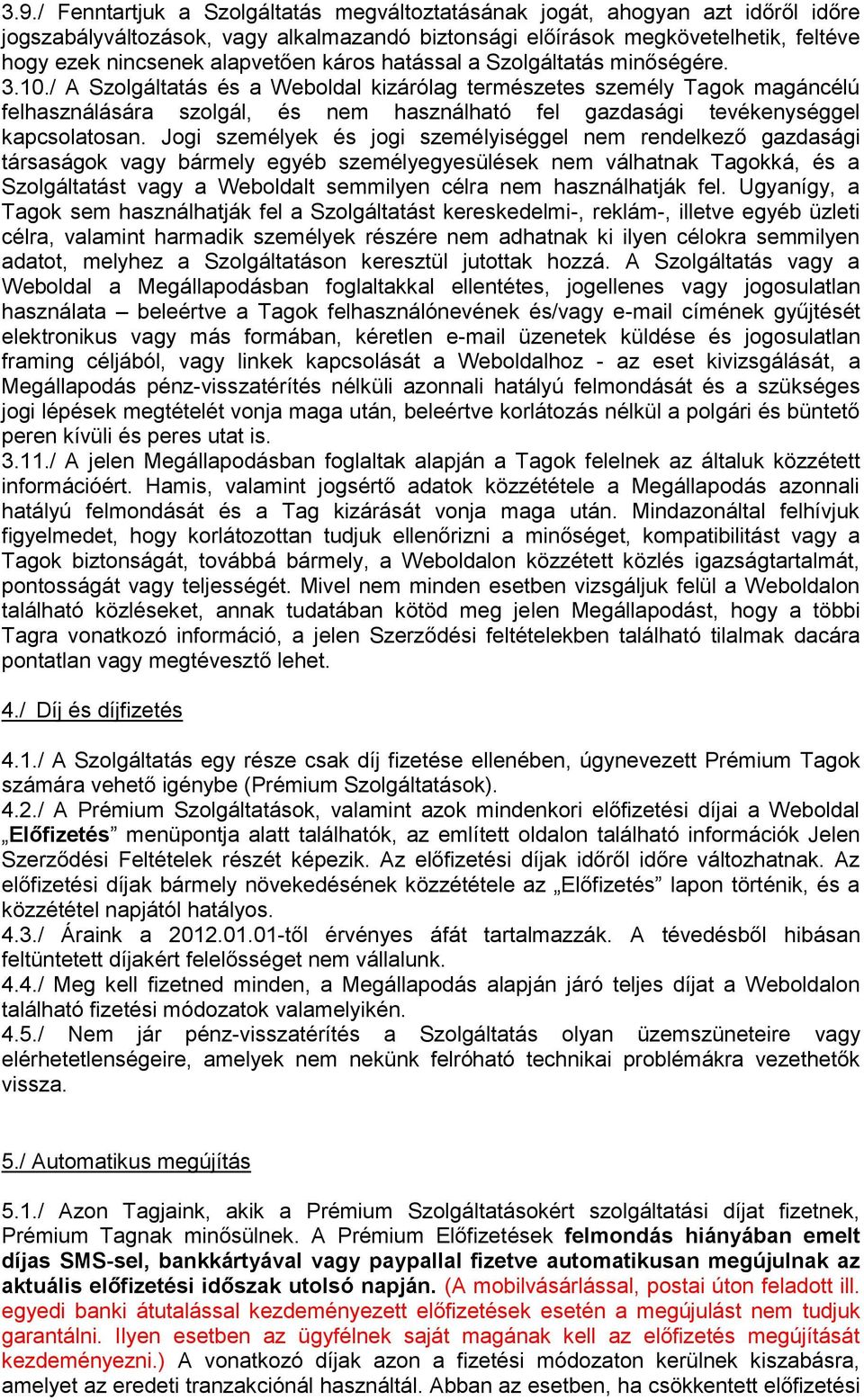 3.9./ Fenntartjuk a Szolgáltatás megváltoztatásának jogát, ahogyan azt időről időre jogszabályváltozások, vagy alkalmazandó biztonsági előírások megkövetelhetik, feltéve hogy ezek nincsenek alapvetően káros hatással a Szolgáltatás minőségére.
3.10./ A Szolgáltatás és a Weboldal kizárólag természetes személy Tagok magáncélú felhasználására szolgál, és nem használható fel gazdasági tevékenységgel kapcsolatosan. Jogi személyek és jogi személyiséggel nem rendelkező gazdasági társaságok vagy bármely egyéb személyegyesülések nem válhatnak Tagokká, és a Szolgáltatást vagy a Weboldalt semmilyen célra nem használhatják fel. Ugyanígy, a Tagok sem használhatják fel a Szolgáltatást kereskedelmi-, reklám-, illetve egyéb üzleti célra, valamint harmadik személyek részére nem adhatnak ki ilyen célokra semmilyen adatot, melyhez a Szolgáltatáson keresztül jutottak hozzá. A Szolgáltatás vagy a Weboldal a Megállapodásban foglaltakkal ellentétes, jogellenes vagy jogosulatlan használata – beleértve a Tagok felhasználónevének és/vagy e-mail címének gyűjtését elektronikus vagy más formában, kéretlen e-mail üzenetek küldése és jogosulatlan framing céljából, vagy linkek kapcsolását a Weboldalhoz - az eset kivizsgálását, a Megállapodás pénz-visszatérítés nélküli azonnali hatályú felmondását és a szükséges jogi lépések megtételét vonja maga után, beleértve korlátozás nélkül a polgári és büntető peren kívüli és peres utat is.
3.11./ A jelen Megállapodásban foglaltak alapján a Tagok felelnek az általuk közzétett információért. Hamis, valamint jogsértő adatok közzététele a Megállapodás azonnali hatályú felmondását és a Tag kizárását vonja maga után. Mindazonáltal felhívjuk figyelmedet, hogy korlátozottan tudjuk ellenőrizni a minőséget, kompatibilitást vagy a Tagok biztonságát, továbbá bármely, a Weboldalon közzétett közlés igazságtartalmát, pontosságát vagy teljességét. Mivel nem minden esetben vizsgáljuk felül a Weboldalon található közléseket, annak tudatában kötöd meg jelen Megállapodást, hogy a többi Tagra vonatkozó információ, a jelen Szerződési feltételekben található tilalmak dacára pontatlan vagy megtévesztő lehet.

4./ Díj és díjfizetés

4.1./ A Szolgáltatás egy része csak díj fizetése ellenében, úgynevezett Prémium Tagok számára vehető igénybe (Prémium Szolgáltatások).
4.2./ A Prémium Szolgáltatások, valamint azok mindenkori előfizetési díjai a Weboldal „Előfizetés” menüpontja alatt találhatók, az említett oldalon található információk Jelen Szerződési Feltételek részét képezik. Az előfizetési díjak időről időre változhatnak. Az előfizetési díjak bármely növekedésének közzététele az „Előfizetés” lapon történik, és a közzététel napjától hatályos.
4.3./ Áraink a 2012.01.01-től érvényes áfát tartalmazzák. A tévedésből hibásan feltüntetett díjakért felelősséget nem vállalunk.
4.4./ Meg kell fizetned minden, a Megállapodás alapján járó teljes díjat a Weboldalon található fizetési módozatok valamelyikén.
4.5./ Nem jár pénz-visszatérítés a Szolgáltatás olyan üzemszüneteire vagy elérhetetlenségeire, amelyek nem nekünk felróható technikai problémákra vezethetők vissza.

5./ Automatikus megújítás

5.1./ Azon Tagjaink, akik a Prémium Szolgáltatásokért szolgáltatási díjat fizetnek, Prémium Tagnak minősülnek. A Prémium Előfizetések felmondás hiányában emelt díjas SMS-sel, bankkártyával vagy paypallal fizetve automatikusan megújulnak az aktuális előfizetési időszak utolsó napján. (A mobilvásárlással, postai úton feladott ill. egyedi banki átutalással kezdeményezett előfizetések esetén a megújulást nem tudjuk garantálni. Ilyen esetben az ügyfélnek saját magának kell az előfizetés megújítását kezdeményezni.) A vonatkozó díjak azon a fizetési módozaton kerülnek kiszabásra, amelyet az eredeti tranzakciónál használtál. Abban az esetben, ha csökkentett előfizetési